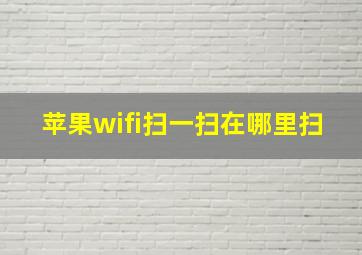 苹果wifi扫一扫在哪里扫